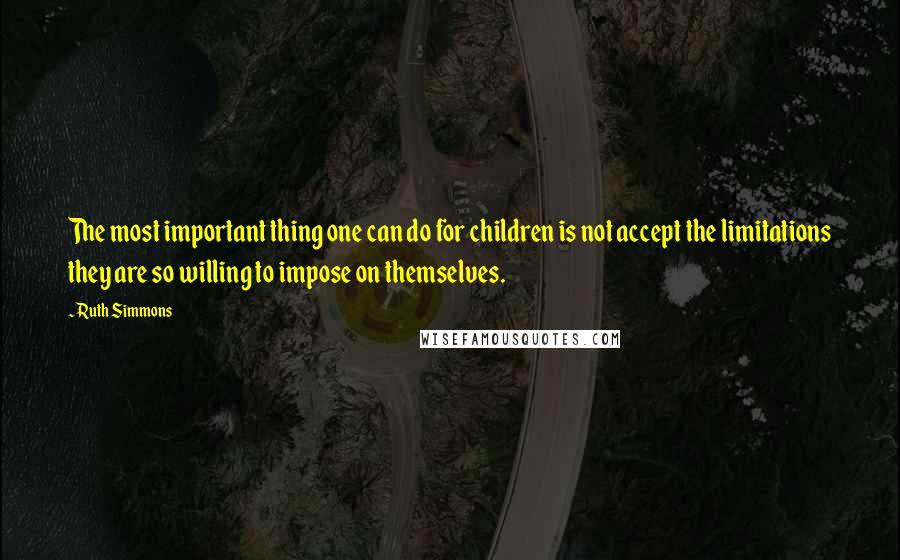 The most important thing one can do for children is not accept the limitations they are so willing to impose on themselves.

~Ruth Simmons

WISEFAMOUSQUOTES.COM